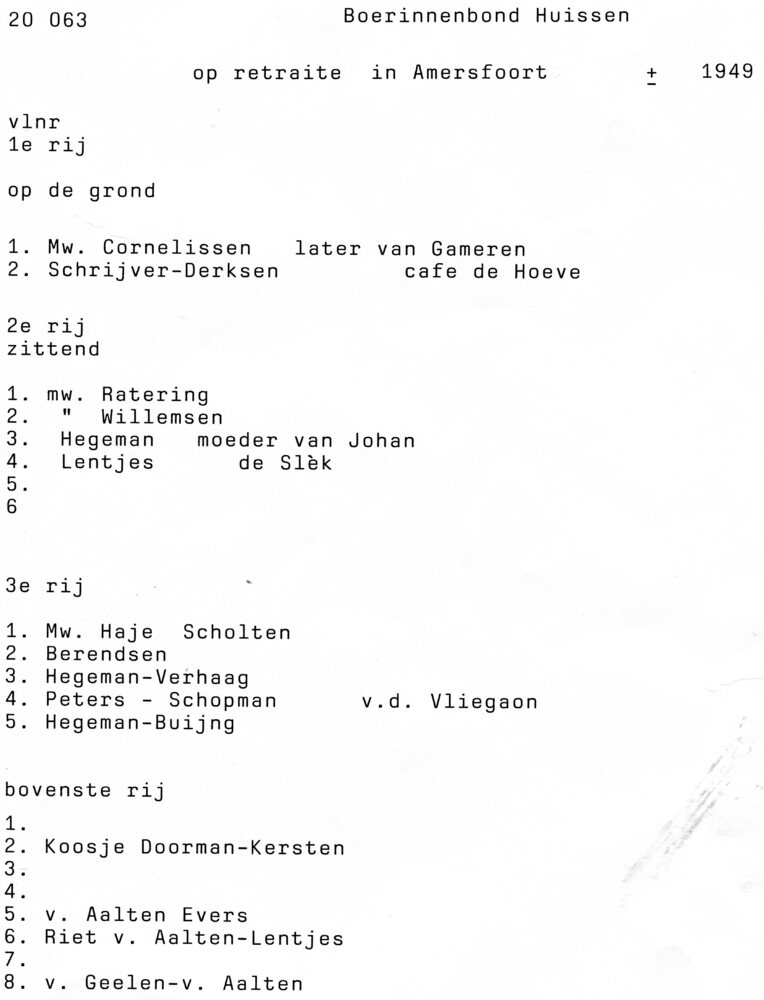 20 063 Boerinnenbond Huissen

op retraite in Amersfoort ± 1949

vlnr
1e rij

op de grond

1. Mw. Cornelissen later van Gameren
2. Schrijver-Derksen cafe de Hoeve

2e rij
zittend

1. mw. Ratering
2. " Willemsen
3. Hegeman moeder van Johan
4. Lentjes de Slèk
5.
6

3e rij

1. Mw. Haje Scholten
2. Berendsen
3. Hegeman-Verhaag
4. Peters - Schopman v.d. Vliegaon
5. Hegeman-Buijng

bovenste rij

1.
2. Koosje Doorman-Kersten
3.
4.
5. v. Aalten Evers
6. Riet v. Aalten-Lentjes
7.
8. v. Geelen-v. Aalten